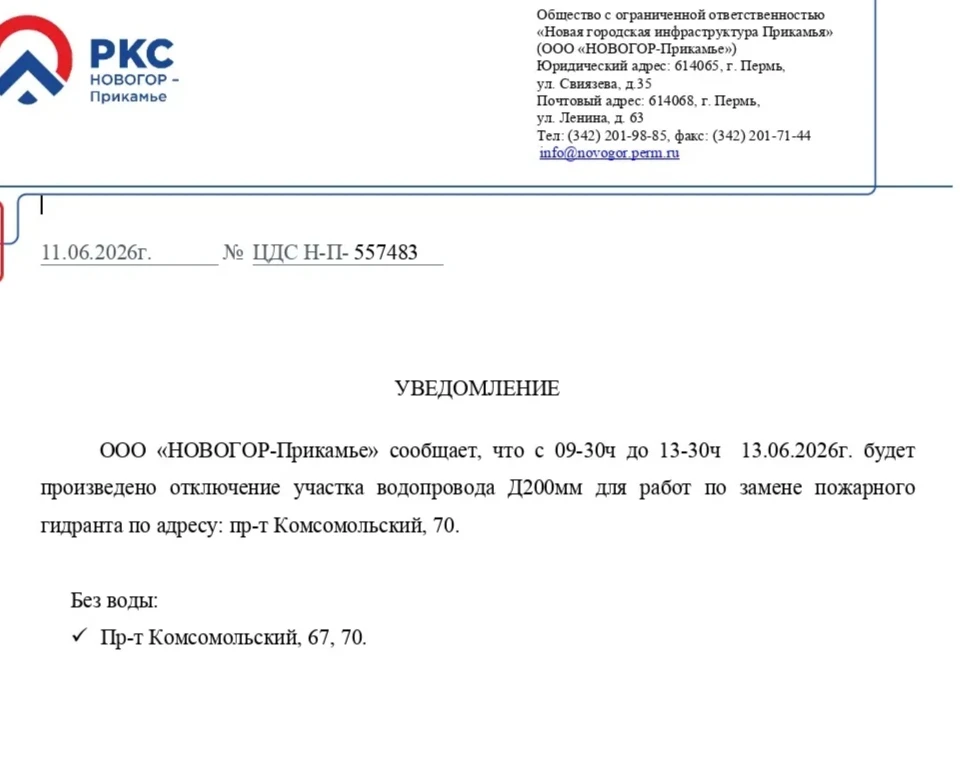 РКС
НОВОГОР –
Прикамье

Общество с ограниченной ответственностью
«Новая городская инфраструктура Прикамья»
(ООО «НОВОГОР-Прикамье»)
Юридический адрес: 614065, г. Пермь,
ул. Свиязева, д.35
Почтовый адрес: 614068, г. Пермь,
ул. Ленина, д. 63
Тел: (342) 201-98-85, факс: (342) 201-71-44
info@novogor.perm.ru

11.06.2026г. № ЦДС Н-П- 557483

УВЕДОМЛЕНИЕ

ООО «НОВОГОР-Прикамье» сообщает, что с 09-30ч до 13-30ч 13.06.2026г. будет произведено отключение участка водопровода Д200мм для работ по замене пожарного гидранта по адресу: пр-т Комсомольский, 70.

Без воды:
✓ Пр-т Комсомольский, 67, 70.